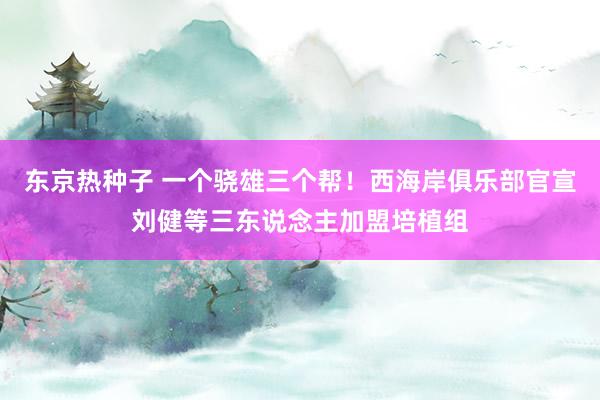 东京热种子 一个骁雄三个帮！西海岸俱乐部官宣刘健等三东说念主加盟培植组